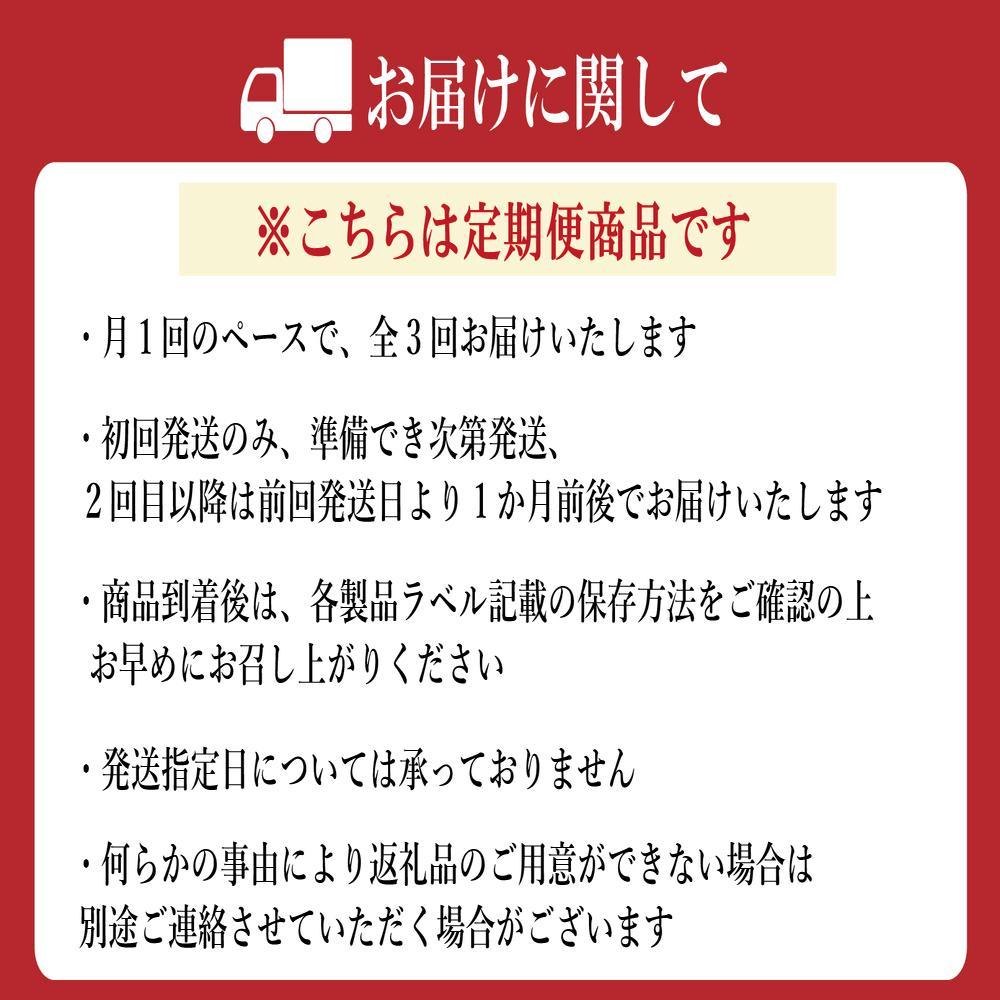 お届けに関して

※こちらは定期便商品です

・月１回のペースで、全３回お届けいたします

・初回発送のみ、準備でき次第発送、
２回目以降は前回発送日より１か月前後でお届けいたします

・商品到着後は、各製品ラベル記載の保存方法をご確認の上
お早めにお召し上がりください

・発送指定日については承っておりません

・何らかの事由により返礼品のご用意ができない場合は
別途ご連絡させていただく場合がございます